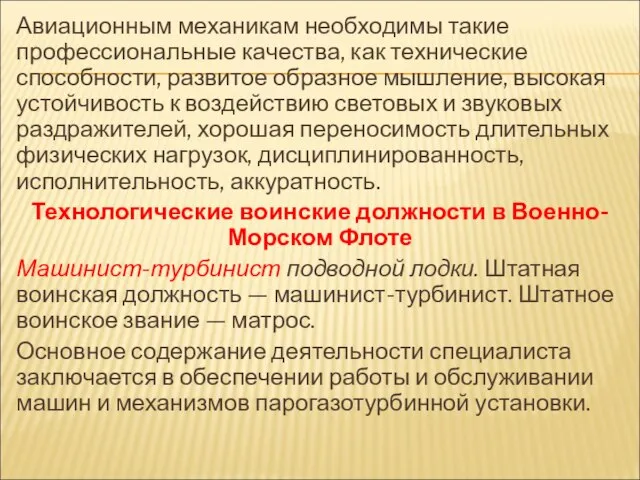 Авиационным механикам необходимы такие профессиональные качества, как технические способности, развитое образное мышление, высокая устойчивость к воздействию световых и звуковых раздражителей, хорошая переносимость длительных физических нагрузок, дисциплинированность, исполнительность, аккуратность.

Технологические воинские должности в Военно-Морском Флоте

Машинист-турбинист подводной лодки. Штатная воинская должность — машинист-турбинист. Штатное воинское звание — матрос.

Основное содержание деятельности специалиста заключается в обеспечении работы и обслуживании машин и механизмов парогазотурбинной установки.